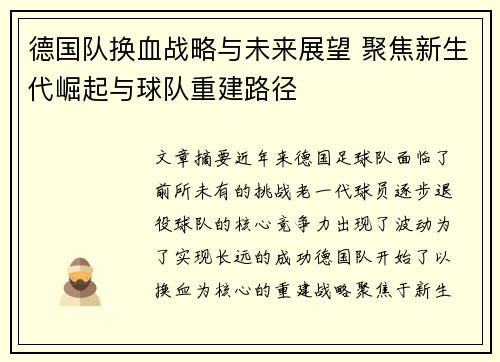 德国队换血战略与未来展望 聚焦新生代崛起与球队重建路径

文章摘要近年来德国足球队面临了前所未有的挑战老一代球员逐步退役球队的核心竞争力出现了波动为了实现长远的成功德国队开始了以换血为核心的重建战略聚焦于新生